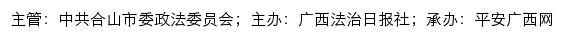 主管：中共合山市委政法委员会；主办：广西法治日报社；承办：平安广西网